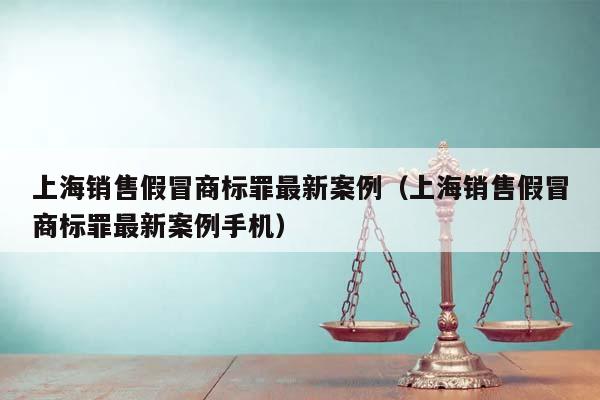 上海销售假冒商标罪最新案例（上海销售假冒商标罪最新案例手机）